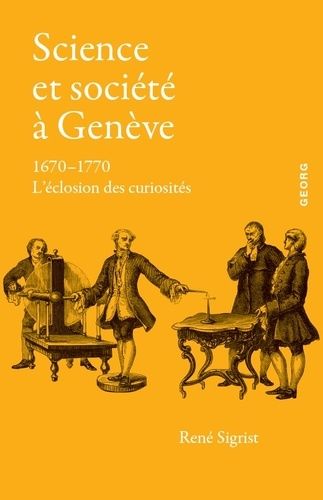 Science et société à Genève

1670–1770
L'éclosion des curiosités

GEORG

René Sigrist